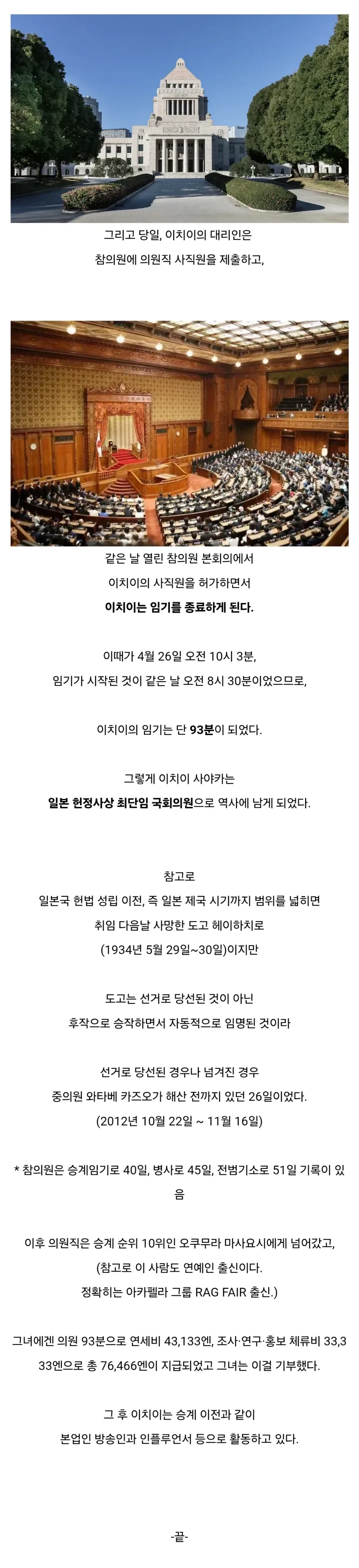 그리고 당일, 이치이의 대리인은

참의원에 의원직 사직원을 제출하고,

같은 날 열린 참의원 본회의에서

이치이의 사직원을 허가하면서

이치이는 임기를 종료하게 된다.

이때가 4월 26일 오전 10시 3분,

임기가 시작된 것이 같은 날 오전 8시 30분이었으므로,

이치이의 임기는 단 93분이 되었다.

그렇게 이치이 사야카는

일본 헌정사상 최단임 국회의원으로 역사에 남게 되었다.

참고로

일본국 헌법 성립 이전, 즉 일본 제국 시기까지 범위를 넓히면

취임 다음날 사망한 도고 헤이하치로

(1934년 5월 29일~30일)이지만

도고는 선거로 당선된 것이 아닌

후작으로 승작하면서 자동적으로 임명된 것이라

선거로 당선된 경우나 넘겨진 경우

중의원 와타베 카즈오가 해산 전까지 있던 26일이었다.

(2012년 10월 22일 ~ 11월 16일)

* 참의원은 승계임기로 40일, 병사로 45일, 전범기소로 51일 기록이 있음

이후 의원직은 승계 순위 10위인 오쿠무라 마사요시에게 넘어갔고,

(참고로 이 사람도 연예인 출신이다.

정확히는 아카펠라 그룹 RAG FAIR 출신.)

그녀에겐 의원 93분으로 연세비 43,133엔, 조사·연구·홍보 체류비 33,333엔으로 총 76,466엔이 지급되었고 그녀는 이걸 기부했다.

그 후 이치이는 승계 이전과 같이

본업인 방송인과 인플루언서 등으로 활동하고 있다.

-끝-